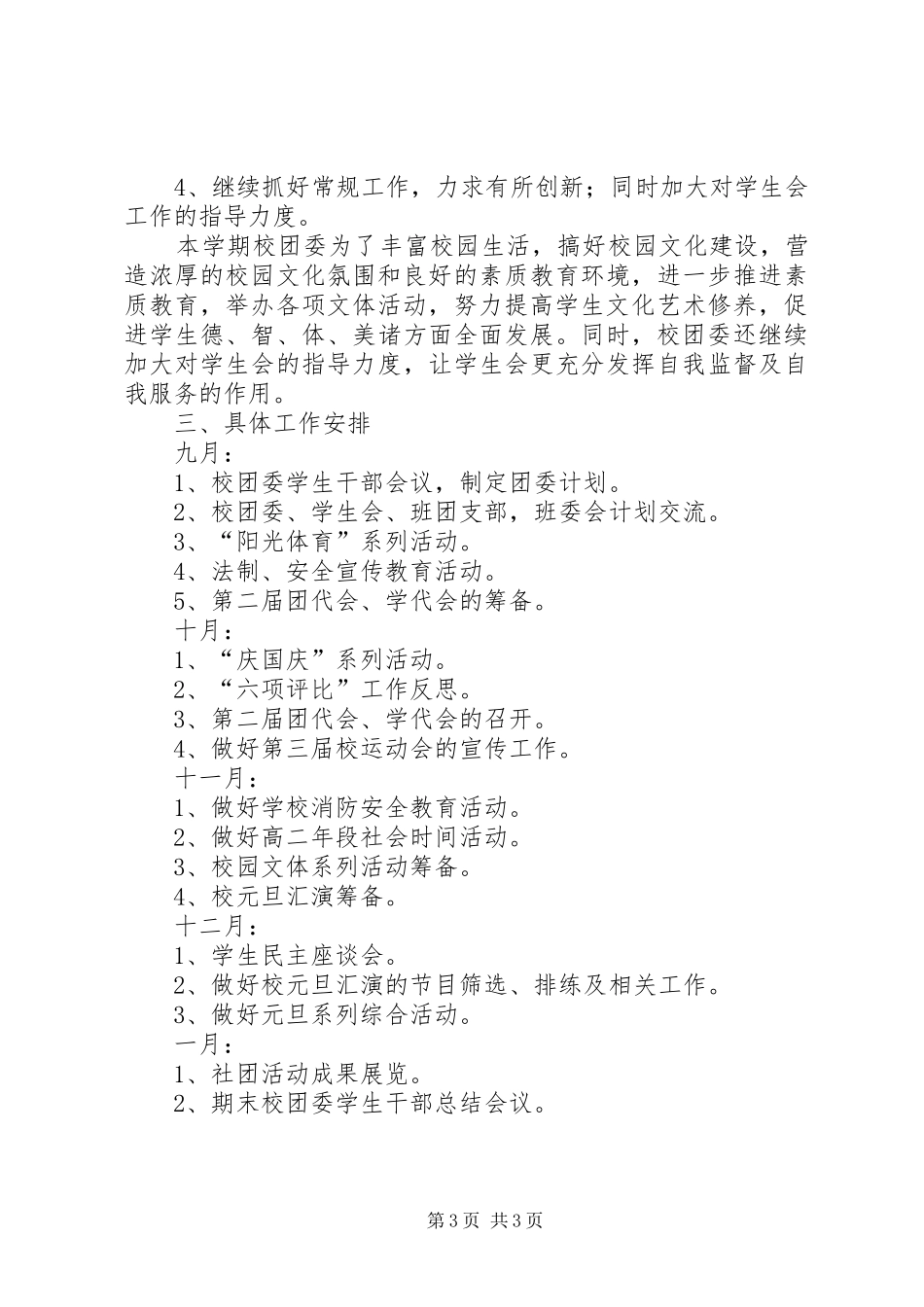 4、继续抓好常规工作，力求有所创新；同时加大对学生会工作的指导力度。

本学期校团委为了丰富校园生活，搞好校园文化建设，营造浓厚的校园文化氛围和良好的素质教育环境，进一步推进素质教育，举办各项文体活动，努力提高学生文化艺术修养，促进学生德、智、体、美诸方面全面发展。同时，校团委还继续加大对学生会的指导力度，让学生会更充分发挥自我监督及自我服务的作用。

三、具体工作安排

九月：

1、校团委学生干部会议，制定团委计划。

2、校团委、学生会、班团支部，班委会计划交流。

3、“阳光体育”系列活动。

4、法制、安全宣传教育活动。

5、第二届团代会、学代会的筹备。

十月：

1、“庆国庆”系列活动。

2、“六项评比”工作反思。

3、第二届团代会、学代会的召开。

4、做好第三届校运动会的宣传工作。

十一月：

1、做好学校消防安全教育活动。

2、做好高二年段社会时间活动。

3、校园文体系列活动筹备。

4、校元旦汇演筹备。

十二月：

1、学生民主座谈会。

2、做好校元旦汇演的节目筛选、排练及相关工作。

3、做好元旦系列综合活动。

一月：

1、社团活动成果展览。

2、期末校团委学生干部总结会议。

第3页 共3页